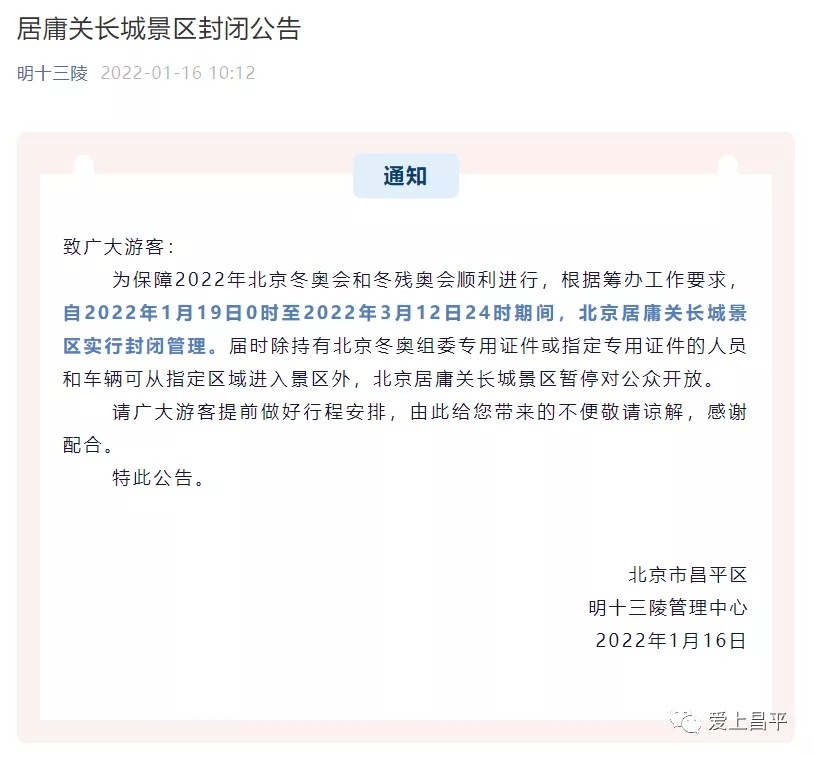 居庸关长城景区封闭公告

明十三陵 2022-01-16 10:12

通知

致广大游客：

为保障2022年北京冬奥会和冬残奥会顺利进行，根据筹办工作要求，自2022年1月19日0时至2022年3月12日24时期间，北京居庸关长城景区实行封闭管理。届时除持有北京冬奥组委专用证件或指定专用证件的人员和车辆可从指定区域进入景区外，北京居庸关长城景区暂停对公众开放。

请广大游客提前做好行程安排，由此给您带来的不便敬请谅解，感谢配合。

特此公告。

北京市昌平区
明十三陵管理中心
2022年1月16日

爱上昌平